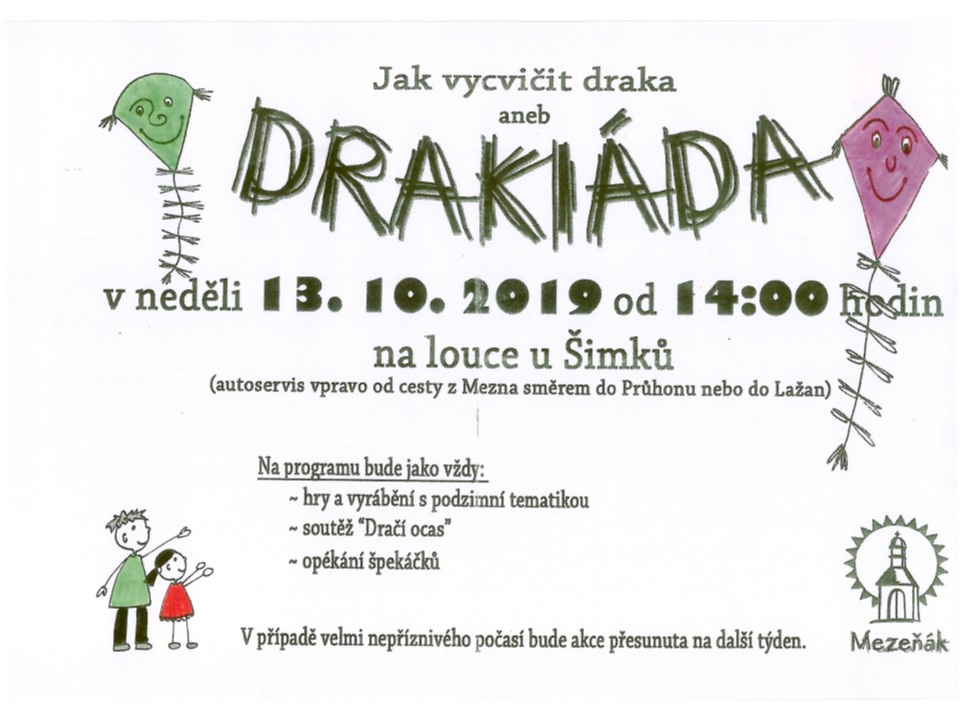 Jak vycvičit draka

aneb

DRAKIÁDA

v neděli 13. 10. 2019 od 14:00 hodin

na louce u Šimků

(autoservis vpravo od cesty z Mezna směrem do Průhonu nebo do Lažan)

Na programu bude jako vždy:

~ hry a vyrábění s podzimní tematikou

~ soutěž "Dračí ocas"

~ opékání špekáčků

V případě velmi nepříznivého počasí bude akce přesunuta na další týden.

Mezeňák